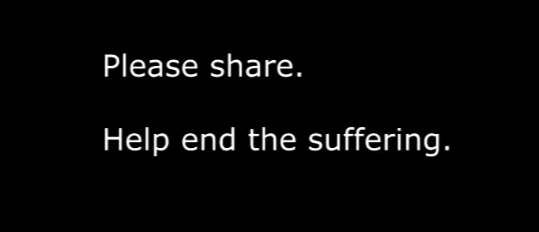 Please share.

Help end the suffering.